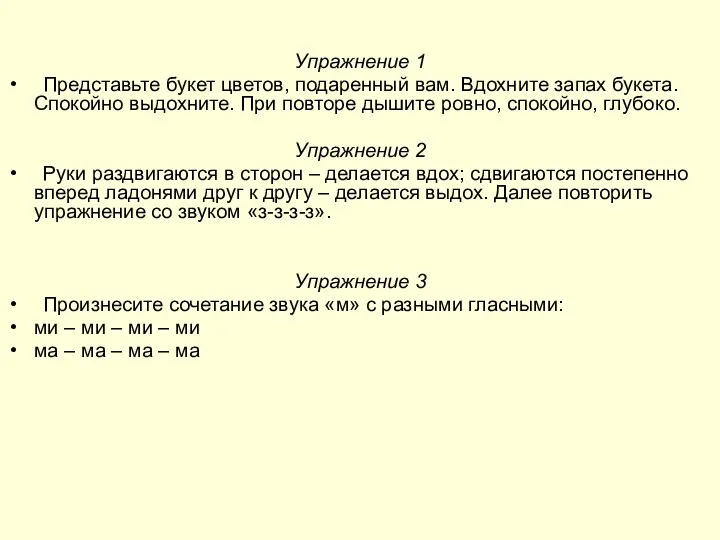 Упражнение 1

• Представьте букет цветов, подаренный вам. Вдохните запах букета. Спокойно выдохните. При повторе дышите ровно, спокойно, глубоко.

Упражнение 2

• Руки раздвигаются в сторон – делается вдох; сдвигаются постепенно вперед ладонями друг к другу – делается выдох. Далее повторить упражнение со звуком «з-з-з-з».

Упражнение 3

• Произнесите сочетание звука «м» с разными гласными:
• ми – ми – ми – ми
• ма – ма – ма – ма